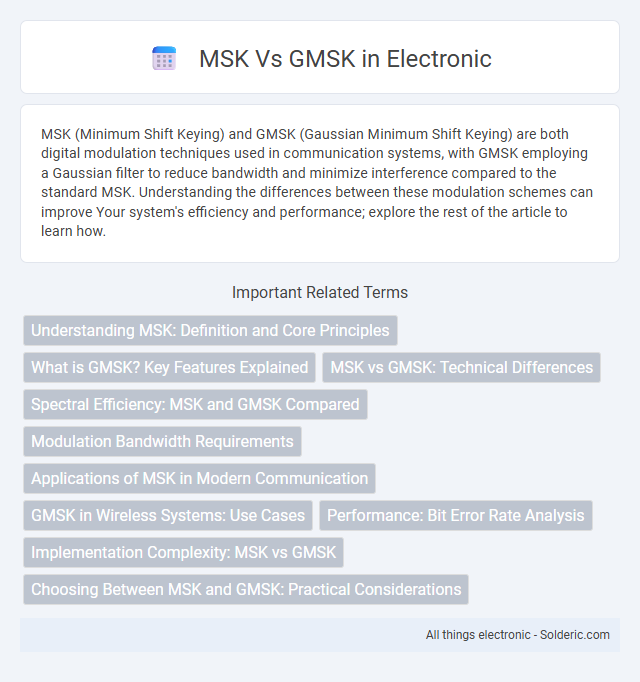 MSK Vs GMSK in Electronic

MSK (Minimum Shift Keying) and GMSK (Gaussian Minimum Shift Keying) are both digital modulation techniques used in communication systems, with GMSK employing a Gaussian filter to reduce bandwidth and minimize interference compared to the standard MSK. Understanding the differences between these modulation schemes can improve Your system's efficiency and performance; explore the rest of the article to learn how.

Important Related Terms

Understanding MSK: Definition and Core Principles

What is GMSK? Key Features Explained

MSK vs GMSK: Technical Differences

Spectral Efficiency: MSK and GMSK Compared

Modulation Bandwidth Requirements

Applications of MSK in Modern Communication

GMSK in Wireless Systems: Use Cases

Performance: Bit Error Rate Analysis

Implementation Complexity: MSK vs GMSK

Choosing Between MSK and GMSK: Practical Considerations

All things electronic - Solderic.com